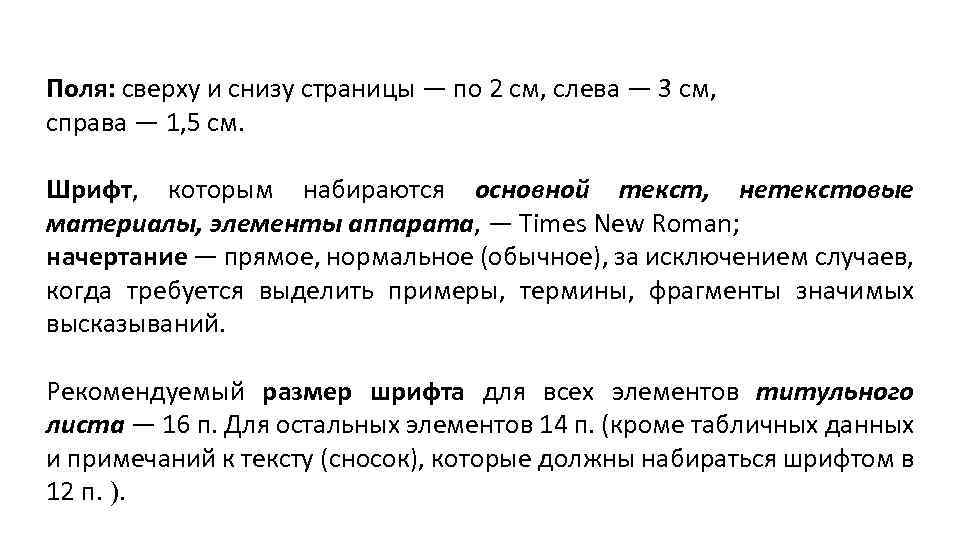 Поля: сверху и снизу страницы — по 2 см, слева — 3 см, справа — 1,5 см.

Шрифт, которым набираются основной текст, нетекстовые материалы, элементы аппарата, — Times New Roman;
начертание — прямое, нормальное (обычное), за исключением случаев, когда требуется выделить примеры, термины, фрагменты значимых высказываний.

Рекомендуемый размер шрифта для всех элементов титульного листа — 16 п. Для остальных элементов 14 п. (кроме табличных данных и примечаний к тексту (сносок), которые должны набираться шрифтом в 12 п. ).